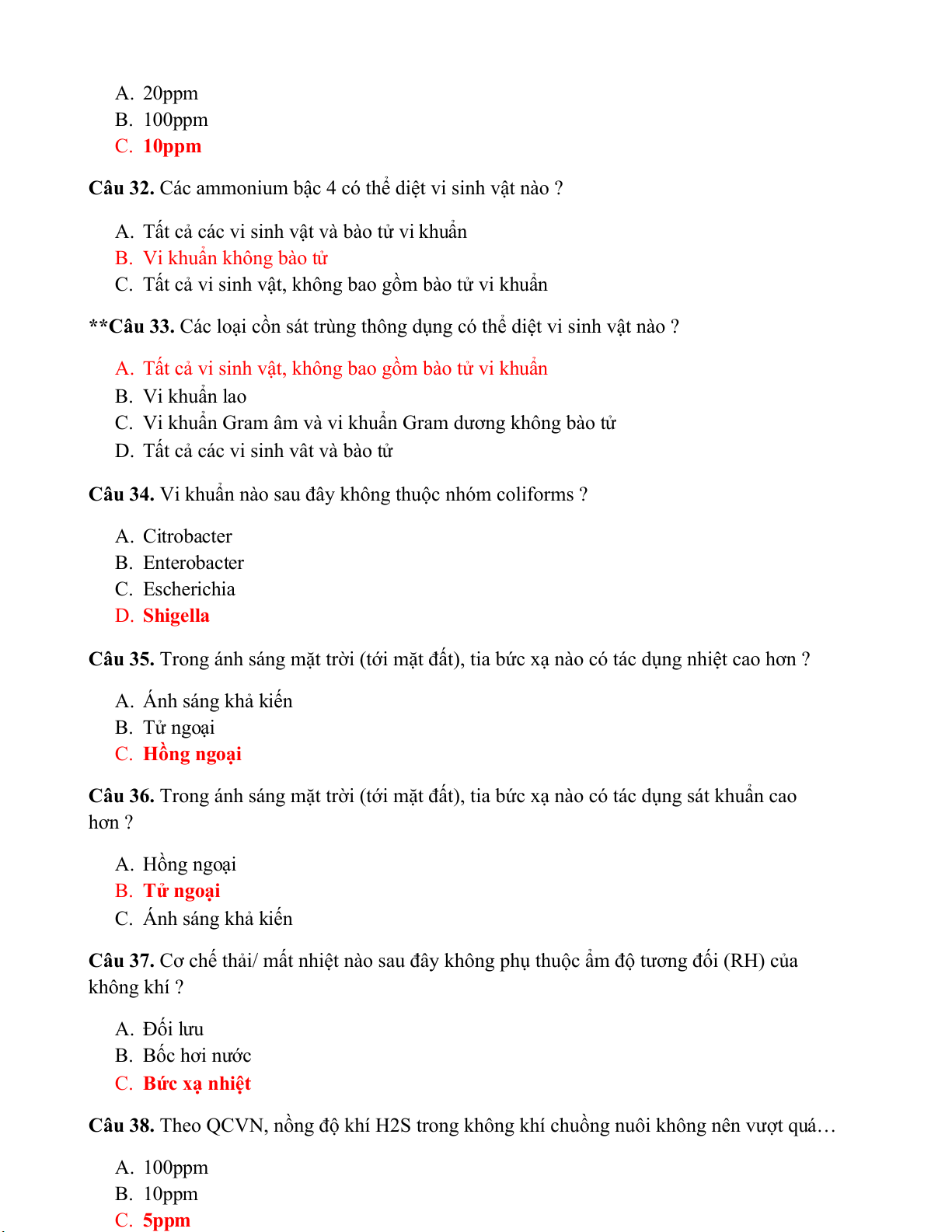 A. 20ppm
B. 100ppm
C. 10ppm

Câu 32. Các ammonium bậc 4 có thể diệt vi sinh vật nào ?

A. Tất cả các vi sinh vật và bào tử vi khuẩn
B. Vi khuẩn không bào tử
C. Tất cả vi sinh vật, không bao gồm bào tử vi khuẩn

**Câu 33. Các loại cồn sát trùng thông dụng có thể diệt vi sinh vật nào ?

A. Tất cả vi sinh vật, không bao gồm bào tử vi khuẩn
B. Vi khuẩn lao
C. Vi khuẩn Gram âm và vi khuẩn Gram dương không bào tử
D. Tất cả các vi sinh vât và bào tử

Câu 34. Vi khuẩn nào sau đây không thuộc nhóm coliforms ?

A. Citrobacter
B. Enterobacter
C. Escherichia
D. Shigella

Câu 35. Trong ánh sáng mặt trời (tới mặt đất), tia bức xạ nào có tác dụng nhiệt cao hơn ?

A. Ánh sáng khả kiến
B. Tử ngoại
C. Hồng ngoại

Câu 36. Trong ánh sáng mặt trời (tới mặt đất), tia bức xạ nào có tác dụng sát khuẩn cao hơn ?

A. Hồng ngoại
B. Tử ngoại
C. Ánh sáng khả kiến

Câu 37. Cơ chế thải/ mất nhiệt nào sau đây không phụ thuộc ẩm độ tương đối (RH) của không khí ?

A. Đối lưu
B. Bốc hơi nước
C. Bức xạ nhiệt

Câu 38. Theo QCVN, nồng độ khí H2S trong không khí chuồng nuôi không nên vượt quá…

A. 100ppm
B. 10ppm
C. 5ppm